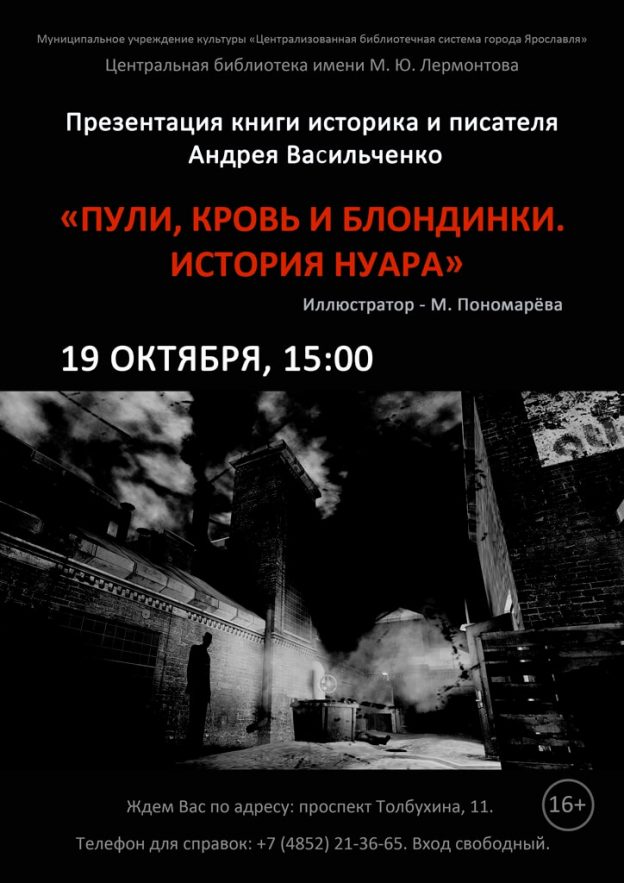 Муниципальное учреждение культуры «Централизованная библиотечная система города Ярославля»

Центральная библиотека имени М. Ю. Лермонтова

Презентация книги историка и писателя Андрея Васильченко

«ПУЛИ, КРОВЬ И БЛОНДИНКИ. ИСТОРИЯ НУАРА»

Иллюстратор - М. Пономарёва

19 ОКТЯБРЯ, 15:00

Ждем Вас по адресу: проспект Толбухина, 11.

16+

Телефон для справок: +7 (4852) 21-36-65. Вход свободный.